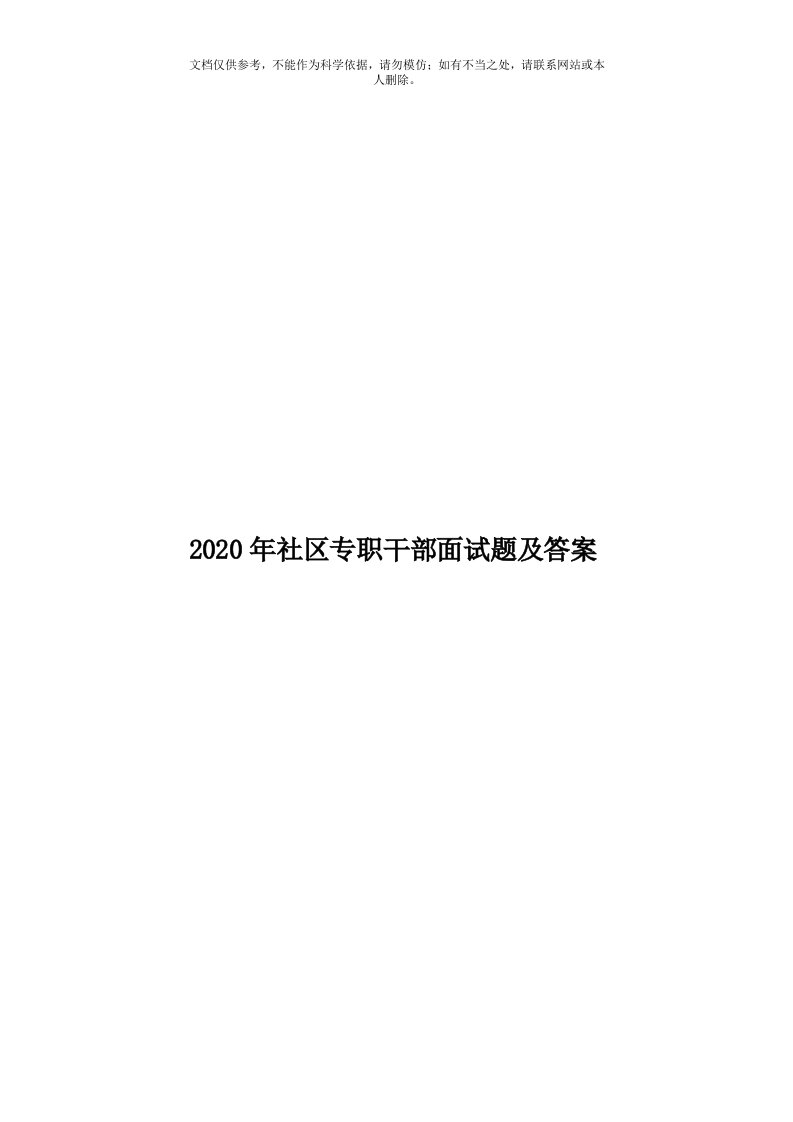 文档仅供参考，不能作为科学依据，请勿模仿；如有不当之处，请联系网站或本人删除。

2020年社区专职干部面试题及答案